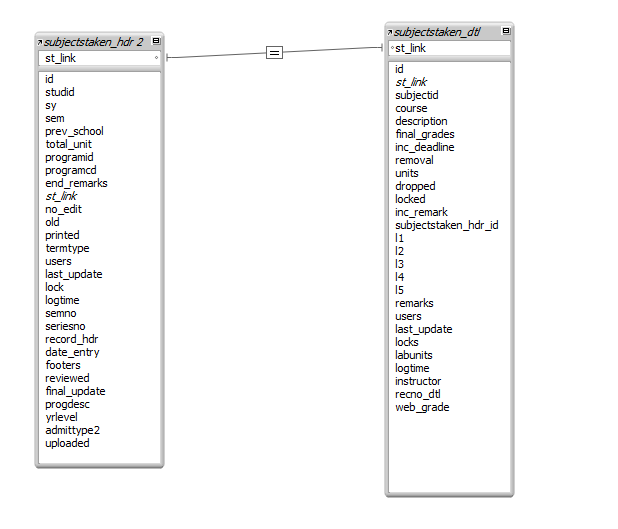 subjectstaken_hdr 2

st_link

id
studid
sy
sem
prev_school
total_unit
programid
programcd
end_remarks
st_link
no_edit
old
printed
termtype
users
last_update
lock
logtime
semno
seriesno
record_hdr
date_entry
footers
reviewed
final_update
progdesc
yrlevel
admittype2
uploaded

=

subjectstaken_dtl

st_link

id
st_link
subjectid
course
description
final_grades
inc_deadline
removal
units
dropped
locked
inc_remark
subjectstaken_hdr_id
l1
l2
l3
l4
l5
remarks
users
last_update
locks
labunits
logtime
instructor
recno_dtl
web_grade